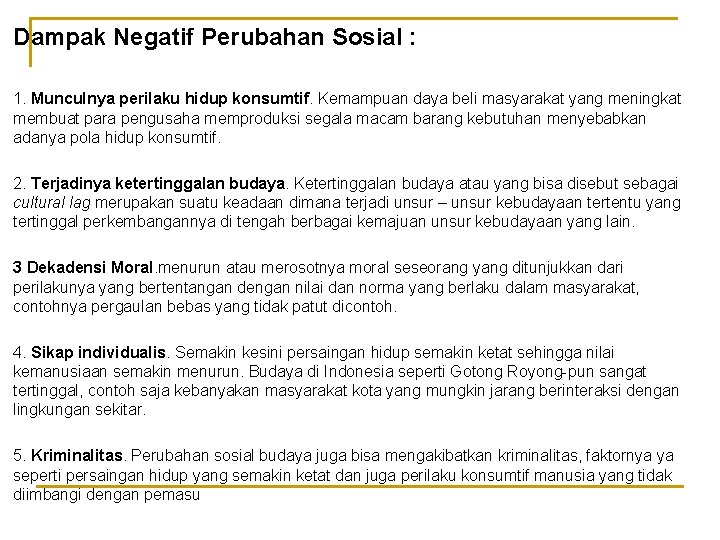 Dampak Negatif Perubahan Sosial :

1. Munculnya perilaku hidup konsumtif. Kemampuan daya beli masyarakat yang meningkat membuat para pengusaha memproduksi segala macam barang kebutuhan menyebabkan adanya pola hidup konsumtif.

2. Terjadinya ketertinggalan budaya. Ketertinggalan budaya atau yang bisa disebut sebagai cultural lag merupakan suatu keadaan dimana terjadi unsur – unsur kebudayaan tertentu yang tertinggal perkembangannya di tengah berbagai kemajuan unsur kebudayaan yang lain.

3 Dekadensi Moral.menurun atau merosotnya moral seseorang yang ditunjukkan dari perilakunya yang bertentangan dengan nilai dan norma yang berlaku dalam masyarakat, contohnya pergaulan bebas yang tidak patut dicontoh.

4. Sikap individualis. Semakin kesini persaingan hidup semakin ketat sehingga nilai kemanusiaan semakin menurun. Budaya di Indonesia seperti Gotong Royong-pun sangat tertinggal, contoh saja kebanyakan masyarakat kota yang mungkin jarang berinteraksi dengan lingkungan sekitar.

5. Kriminalitas. Perubahan sosial budaya juga bisa mengakibatkan kriminalitas, faktornya ya seperti persaingan hidup yang semakin ketat dan juga perilaku konsumtif manusia yang tidak diimbangi dengan pemasu